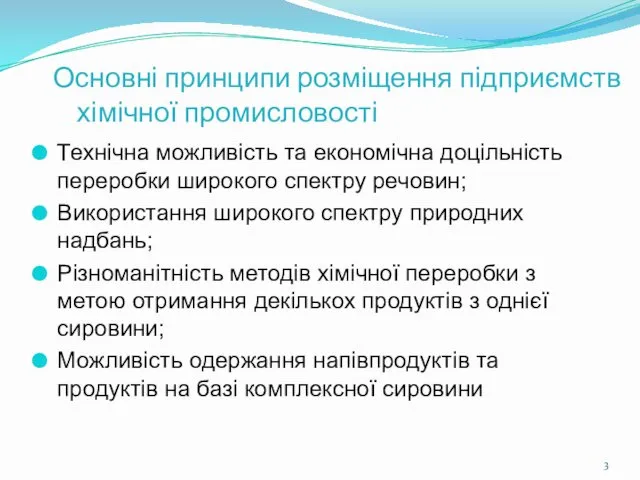 Основні принципи розміщення підприємств хімічної промисловості

Технічна можливість та економічна доцільність переробки широкого спектру речовин;

Використання широкого спектру природних надбань;

Різноманітність методів хімічної переробки з метою отримання декількох продуктів з однієї сировини;

Можливість одержання напівпродуктів та продуктів на базі комплексної сировини

3